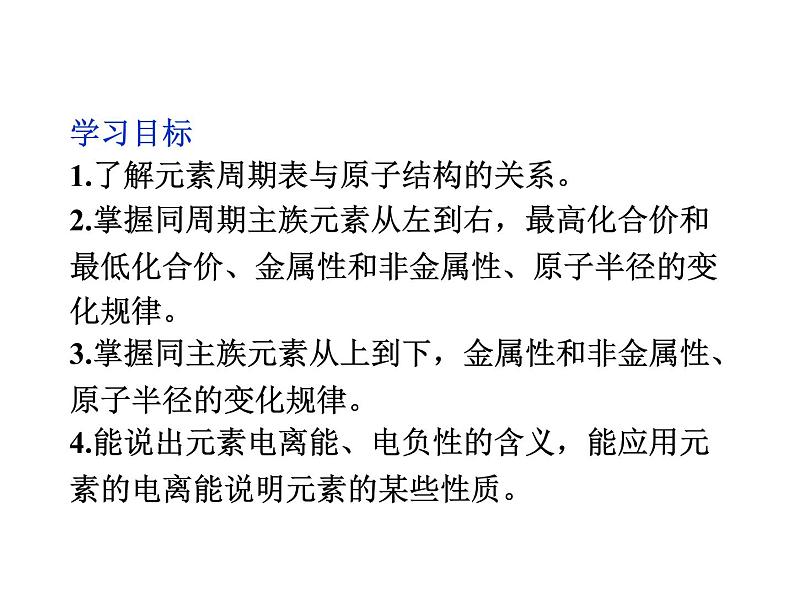 学习目标

1.了解元素周期表与原子结构的关系。

2.掌握同周期主族元素从左到右，最高化合价和最低化合价、金属性和非金属性、原子半径的变化规律。

3.掌握同主族元素从上到下，金属性和非金属性、原子半径的变化规律。

4.能说出元素电离能、电负性的含义，能应用元素的电离能说明元素的某些性质。